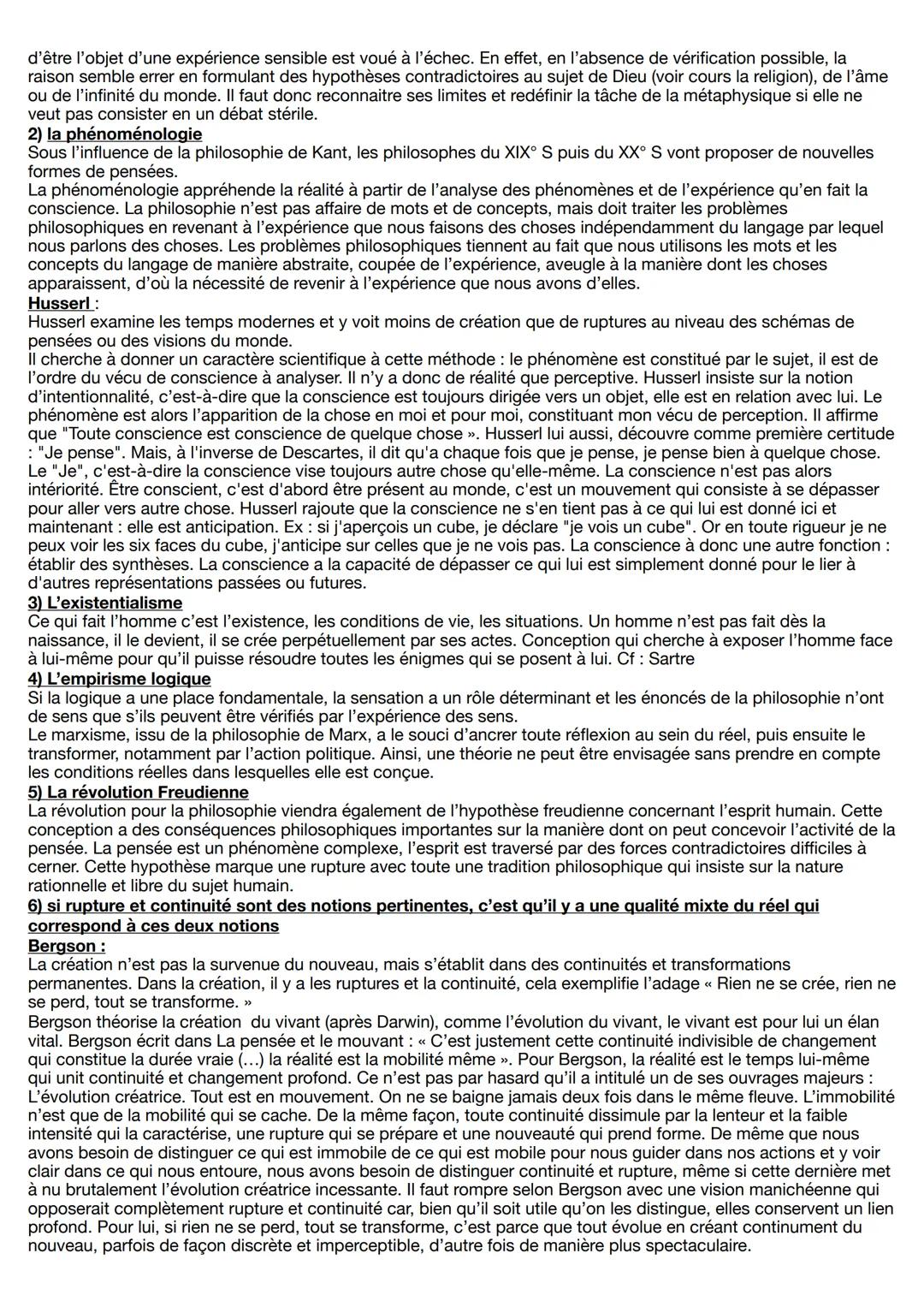 d'être l'objet d'une expérience sensible est voué à l'échec. En effet, en l'absence de vérification possible, la raison semble errer en formulant des hypothèses contradictoires au sujet de Dieu (voir cours la religion), de l'âme ou de l'infinité du monde. Il faut donc reconnaitre ses limites et redéfinir la tâche de la métaphysique si elle ne veut pas consister en un débat stérile.
2) la phénoménologie
Sous l'influence de la philosophie de Kant, les philosophes du XIX° S puis du XX° S vont proposer de nouvelles formes de pensées.
La phénoménologie appréhende la réalité à partir de l'analyse des phénomènes et de l'expérience qu'en fait la conscience. La philosophie n'est pas affaire de mots et de concepts, mais doit traiter les problèmes philosophiques en revenant à l'expérience que nous faisons des choses indépendamment du langage par lequel nous parlons des choses. Les problèmes philosophiques tiennent au fait que nous utilisons les mots et les concepts du langage de manière abstraite, coupée de l'expérience, aveugle à la manière dont les choses apparaissent, d'où la nécessité de revenir à l'expérience que nous avons d'elles.
Husserl :
Husserl examine les temps modernes et y voit moins de création que de ruptures au niveau des schémas de pensées ou des visions du monde.
Il cherche à donner un caractère scientifique à cette méthode : le phénomène est constitué par le sujet, il est de l'ordre du vécu de conscience à analyser. Il n'y a donc de réalité que perceptive. Husserl insiste sur la notion d'intentionnalité, c'est-à-dire que la conscience est toujours dirigée vers un objet, elle est en relation avec lui. Le phénomène est alors l'apparition de la chose en moi et pour moi, constituant mon vécu de perception. Il affirme que "Toute conscience est conscience de quelque chose ». Husserl lui aussi, découvre comme première certitude : "Je pense". Mais, à l'inverse de Descartes, il dit qu'a chaque fois que je pense, je pense bien à quelque chose. Le "Je", c'est-à-dire la conscience vise toujours autre chose qu'elle-même. La conscience n'est pas alors intériorité. Être conscient, c'est d'abord être présent au monde, c'est un mouvement qui consiste à se dépasser pour aller vers autre chose. Husserl rajoute que la conscience ne s'en tient pas à ce qui lui est donné ici et maintenant : elle est anticipation. Ex : si j'aperçois un cube, je déclare "je vois un cube". Or en toute rigueur je ne peux voir les six faces du cube, j'anticipe sur celles que je ne vois pas. La conscience à donc une autre fonction : établir des synthèses. La conscience a la capacité de dépasser ce qui lui est simplement donné pour le lier à d'autres représentations passées ou futures.
3) L'existentialisme
Ce qui fait l'homme c'est l'existence, les conditions de vie, les situations. Un homme n'est pas fait dès la naissance, il le devient, il se crée perpétuellement par ses actes. Conception qui cherche à exposer l'homme face à lui-même pour qu'il puisse résoudre toutes les énigmes qui se posent à lui. Cf : Sartre
4) L'empirisme logique
Si la logique a une place fondamentale, la sensation a un rôle déterminant et les énoncés de la philosophie n'ont de sens que s'ils peuvent être vérifiés par l'expérience des sens.
Le marxisme, issu de la philosophie de Marx, a le souci d'ancrer toute réflexion au sein du réel, puis ensuite le transformer, notamment par l'action politique. Ainsi, une théorie ne peut être envisagée sans prendre en compte les conditions réelles dans lesquelles elle est conçue.
5) La révolution Freudienne
La révolution pour la philosophie viendra également de l'hypothèse freudienne concernant l'esprit humain. Cette conception a des conséquences philosophiques importantes sur la manière dont on peut concevoir l'activité de la pensée. La pensée est un phénomène complexe, l'esprit est traversé par des forces contradictoires difficiles à cerner. Cette hypothèse marque une rupture avec toute une tradition philosophique qui insiste sur la nature rationnelle et libre du sujet humain.
6) si rupture et continuité sont des notions pertinentes, c'est qu'il y a une qualité mixte du réel qui correspond à ces deux notions
Bergson :
La création n'est pas la survenue du nouveau, mais s'établit dans des continuités et transformations permanentes. Dans la création, il y a les ruptures et la continuité, cela exemplifie l'adage « Rien ne se crée, rien ne se perd, tout se transforme. »
Bergson théorise la création du vivant (après Darwin), comme l'évolution du vivant, le vivant est pour lui un élan vital. Bergson écrit dans La pensée et le mouvant : « C'est justement cette continuité indivisible de changement qui constitue la durée vraie (...) la réalité est la mobilité même ». Pour Bergson, la réalité est le temps lui-même qui unit continuité et changement profond. Ce n'est pas par hasard qu'il a intitulé un de ses ouvrages majeurs : L'évolution créatrice. Tout est en mouvement. On ne se baigne jamais deux fois dans le même fleuve. L'immobilité n'est que de la mobilité qui se cache. De la même façon, toute continuité dissimule par la lenteur et la faible intensité qui la caractérise, une rupture qui se prépare et une nouveauté qui prend forme. De même que nous avons besoin de distinguer ce qui est immobile de ce qui est mobile pour nous guider dans nos actions et y voir clair dans ce qui nous entoure, nous avons besoin de distinguer continuité et rupture, même si cette dernière met à nu brutalement l'évolution créatrice incessante. Il faut rompre selon Bergson avec une vision manichéenne qui opposerait complètement rupture et continuité car, bien qu'il soit utile qu'on les distingue, elles conservent un lien profond. Pour lui, si rien ne se perd, tout se transforme, c'est parce que tout évolue en créant continument du nouveau, parfois de façon discrète et imperceptible, d'autre fois de manière plus spectaculaire.